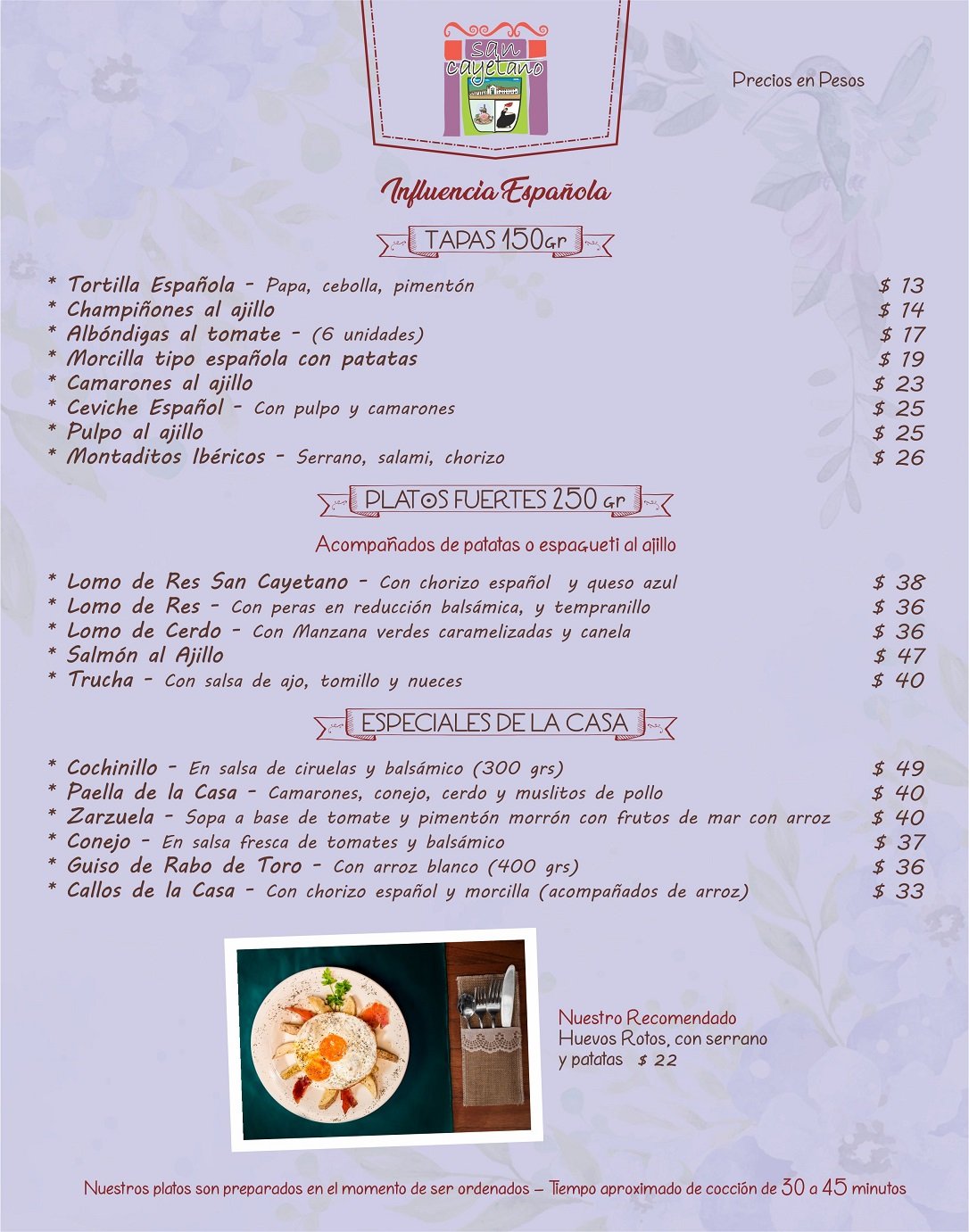 san cayetano

Precios en Pesos

Influencia Española

TAPAS 150gr

* Tortilla Española - Papa, cebolla, pimentón $ 13
* Champiñones al ajillo $ 14
* Albóndigas al tomate - (6 unidades) $ 17
* Morcilla tipo española con patatas $ 19
* Camarones al ajillo $ 23
* Ceviche Español - Con pulpo y camarones $ 25
* Pulpo al ajillo $ 25
* Montaditos Ibéricos - Serrano, salami, chorizo $ 26

PLATOS FUERTES 250 gr

Acompañados de patatas o espagueti al ajillo

* Lomo de Res San Cayetano - Con chorizo español y queso azul $ 38
* Lomo de Res - Con peras en reducción balsámica, y tempranillo $ 36
* Lomo de Cerdo - Con Manzana verdes caramelizadas y canela $ 36
* Salmón al Ajillo $ 47
* Trucha - Con salsa de ajo, tomillo y nueces $ 40

ESPECIALES DE LA CASA

* Cochinillo - En salsa de ciruelas y balsámico (300 grs) $ 49
* Paella de la Casa - Camarones, conejo, cerdo y muslitos de pollo $ 40
* Zarzuela - Sopa a base de tomate y pimentón morrón con frutos de mar con arroz $ 40
* Conejo - En salsa fresca de tomates y balsámico $ 37
* Guiso de Rabo de Toro - Con arroz blanco (400 grs) $ 36
* Callos de la Casa - Con chorizo español y morcilla (acompañados de arroz) $ 33

Nuestro Recomendado
Huevos Rotos, con serrano
y patatas $ 22

Nuestros platos son preparados en el momento de ser ordenados – Tiempo aproximado de cocción de 30 a 45 minutos